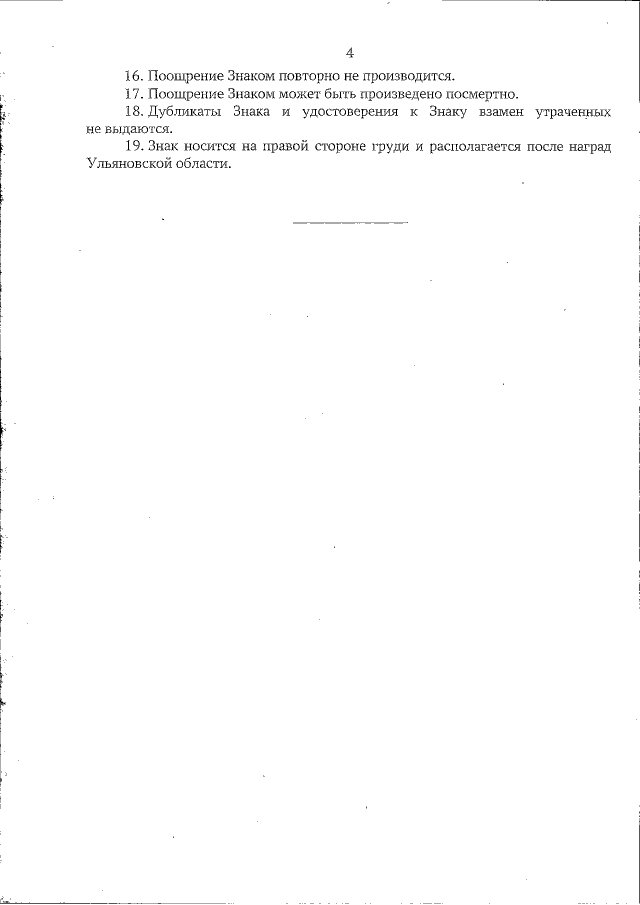 4

16. Поощрение Знаком повторно не производится.

17. Поощрение Знаком может быть произведено посмертно.

18. Дубликаты Знака и удостоверения к Знаку взамен утраченных не выдаются.

19. Знак носится на правой стороне груди и располагается после наград Ульяновской области.